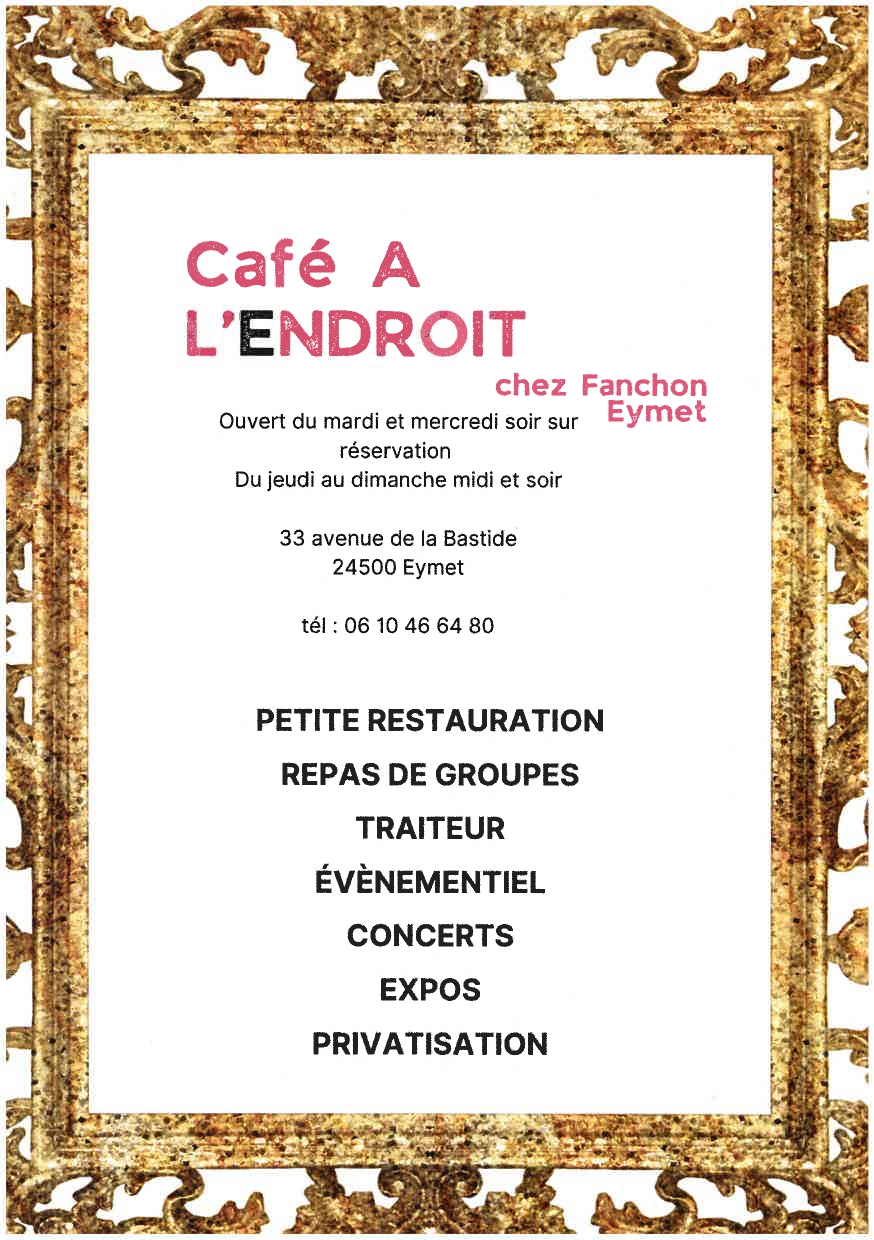 Café A
L'ENDROIT

chez Fanchon
Eymet

Ouvert du mardi et mercredi soir sur réservation
Du jeudi au dimanche midi et soir

33 avenue de la Bastide
24500 Eymet

tél : 06 10 46 64 80

PETITE RESTAURATION

REPAS DE GROUPES

TRAITEUR

ÉVÈNEMENTIEL

CONCERTS

EXPOS

PRIVATISATION